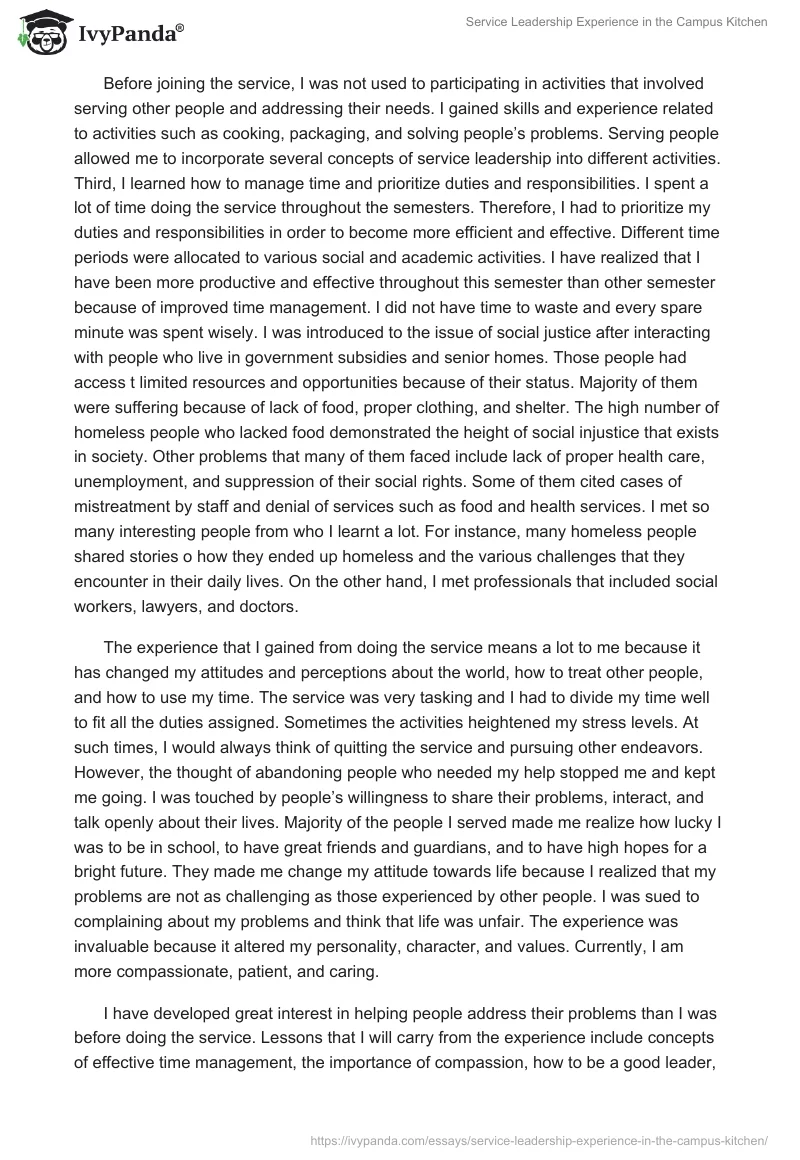 IvyPanda®

Service Leadership Experience in the Campus Kitchen

Before joining the service, I was not used to participating in activities that involved serving other people and addressing their needs. I gained skills and experience related to activities such as cooking, packaging, and solving people's problems. Serving people allowed me to incorporate several concepts of service leadership into different activities. Third, I learned how to manage time and prioritize duties and responsibilities. I spent a lot of time doing the service throughout the semesters. Therefore, I had to prioritize my duties and responsibilities in order to become more efficient and effective. Different time periods were allocated to various social and academic activities. I have realized that I have been more productive and effective throughout this semester than other semester because of improved time management. I did not have time to waste and every spare minute was spent wisely. I was introduced to the issue of social justice after interacting with people who live in government subsidies and senior homes. Those people had access t limited resources and opportunities because of their status. Majority of them were suffering because of lack of food, proper clothing, and shelter. The high number of homeless people who lacked food demonstrated the height of social injustice that exists in society. Other problems that many of them faced include lack of proper health care, unemployment, and suppression of their social rights. Some of them cited cases of mistreatment by staff and denial of services such as food and health services. I met so many interesting people from who I learnt a lot. For instance, many homeless people shared stories o how they ended up homeless and the various challenges that they encounter in their daily lives. On the other hand, I met professionals that included social workers, lawyers, and doctors.

The experience that I gained from doing the service means a lot to me because it has changed my attitudes and perceptions about the world, how to treat other people, and how to use my time. The service was very tasking and I had to divide my time well to fit all the duties assigned. Sometimes the activities heightened my stress levels. At such times, I would always think of quitting the service and pursuing other endeavors. However, the thought of abandoning people who needed my help stopped me and kept me going. I was touched by people's willingness to share their problems, interact, and talk openly about their lives. Majority of the people I served made me realize how lucky I was to be in school, to have great friends and guardians, and to have high hopes for a bright future. They made me change my attitude towards life because I realized that my problems are not as challenging as those experienced by other people. I was sued to complaining about my problems and think that life was unfair. The experience was invaluable because it altered my personality, character, and values. Currently, I am more compassionate, patient, and caring.

I have developed great interest in helping people address their problems than I was before doing the service. Lessons that I will carry from the experience include concepts of effective time management, the importance of compassion, how to be a good leader,

https://ivypanda.com/essays/service-leadership-experience-in-the-campus-kitchen/